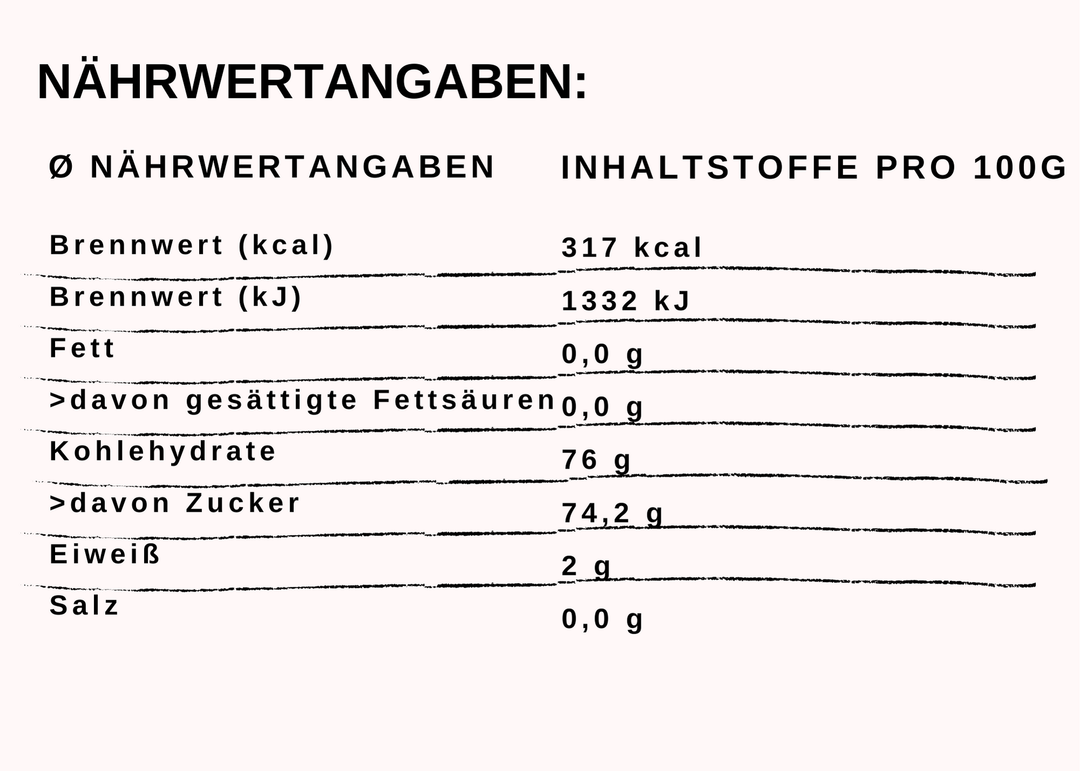 NÄHRWERTANGABEN:

| Ø NÄHRWERTANGABEN | INHALTSTOFFE PRO 100G |
|---|---|
| Brennwert (kcal) | 317 kcal |
| Brennwert (kJ) | 1332 kJ |
| Fett | 0,0 g |
| >davon gesättigte Fettsäuren | 0,0 g |
| Kohlehydrate | 76 g |
| >davon Zucker | 74,2 g |
| Eiweiß | 2 g |
| Salz | 0,0 g |